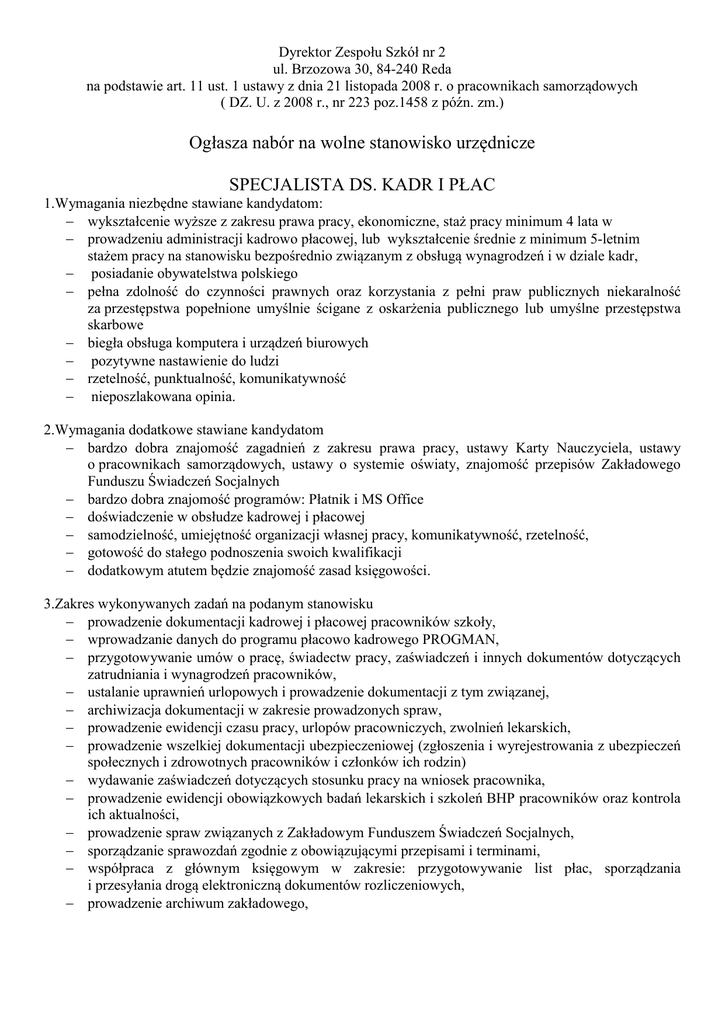 Dyrektor Zespołu Szkół nr 2
ul. Brzozowa 30, 84-240 Reda
na podstawie art. 11 ust. 1 ustawy z dnia 21 listopada 2008 r. o pracownikach samorządowych
( DZ. U. z 2008 r., nr 223 poz.1458 z późn. zm.)

Ogłasza nabór na wolne stanowisko urzędnicze

SPECJALISTA DS. KADR I PŁAC

1.Wymagania niezbędne stawiane kandydatom:
– wykształcenie wyższe z zakresu prawa pracy, ekonomiczne, staż pracy minimum 4 lata w
– prowadzeniu administracji kadrowo płacowej, lub wykształcenie średnie z minimum 5-letnim stażem pracy na stanowisku bezpośrednio związanym z obsługą wynagrodzeń i w dziale kadr,
– posiadanie obywatelstwa polskiego
– pełna zdolność do czynności prawnych oraz korzystania z pełni praw publicznych niekaralność za przestępstwa popełnione umyślnie ścigane z oskarżenia publicznego lub umyślne przestępstwa skarbowe
– biegła obsługa komputera i urządzeń biurowych
– pozytywne nastawienie do ludzi
– rzetelność, punktualność, komunikatywność
– nieposzlakowana opinia.

2.Wymagania dodatkowe stawiane kandydatom
– bardzo dobra znajomość zagadnień z zakresu prawa pracy, ustawy Karty Nauczyciela, ustawy o pracownikach samorządowych, ustawy o systemie oświaty, znajomość przepisów Zakładowego Funduszu Świadczeń Socjalnych
– bardzo dobra znajomość programów: Płatnik i MS Office
– doświadczenie w obsłudze kadrowej i płacowej
– samodzielność, umiejętność organizacji własnej pracy, komunikatywność, rzetelność,
– gotowość do stałego podnoszenia swoich kwalifikacji
– dodatkowym atutem będzie znajomość zasad księgowości.

3.Zakres wykonywanych zadań na podanym stanowisku
– prowadzenie dokumentacji kadrowej i płacowej pracowników szkoły,
– wprowadzanie danych do programu płacowo kadrowego PROGMAN,
– przygotowywanie umów o pracę, świadectw pracy, zaświadczeń i innych dokumentów dotyczących zatrudniania i wynagrodzeń pracowników,
– ustalanie uprawnień urlopowych i prowadzenie dokumentacji z tym związanej,
– archiwizacja dokumentacji w zakresie prowadzonych spraw,
– prowadzenie ewidencji czasu pracy, urlopów pracowniczych, zwolnień lekarskich,
– prowadzenie wszelkiej dokumentacji ubezpieczeniowej (zgłoszenia i wyrejestrowania z ubezpieczeń społecznych i zdrowotnych pracowników i członków ich rodzin)
– wydawanie zaświadczeń dotyczących stosunku pracy na wniosek pracownika,
– prowadzenie ewidencji obowiązkowych badań lekarskich i szkoleń BHP pracowników oraz kontrola ich aktualności,
– prowadzenie spraw związanych z Zakładowym Funduszem Świadczeń Socjalnych,
– sporządzanie sprawozdań zgodnie z obowiązującymi przepisami i terminami,
– współpraca z głównym księgowym w zakresie: przygotowywanie list płac, sporządzania i przesyłania drogą elektroniczną dokumentów rozliczeniowych,
– prowadzenie archiwum zakładowego,